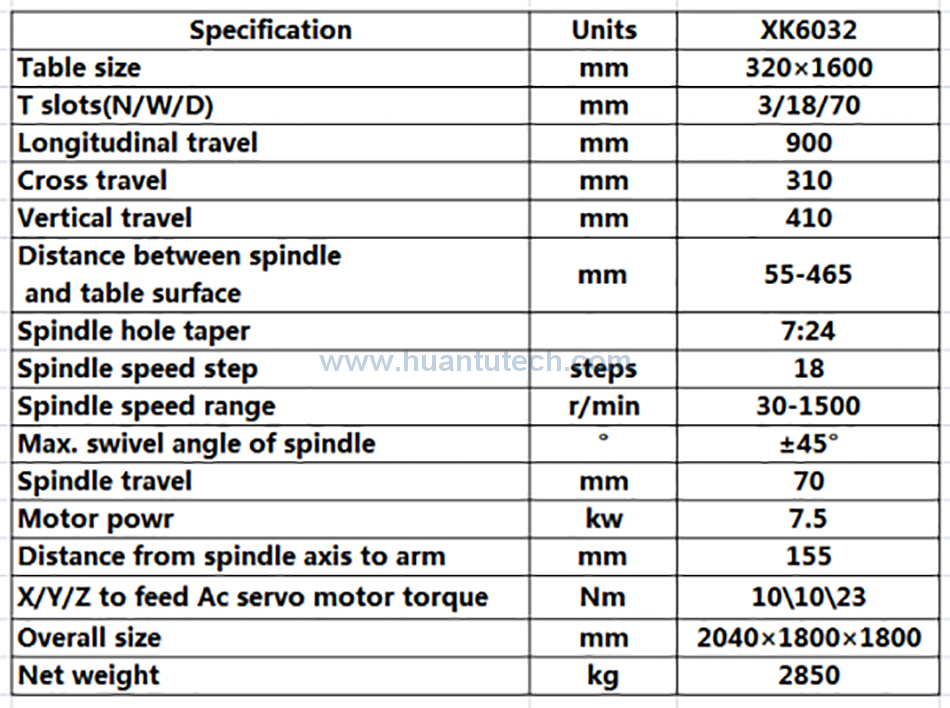 | Specification | Units | XK6032 |
|---|---|---|
| Table size | mm | 320×1600 |
| T slots(N/W/D) | mm | 3/18/70 |
| Longitudinal travel | mm | 900 |
| Cross travel | mm | 310 |
| Vertical travel | mm | 410 |
| Distance between spindle and table surface | mm | 55-465 |
| Spindle hole taper | | 7:24 |
| Spindle speed step | steps | 18 |
| Spindle speed range | r/min | 30-1500 |
| Max. swivel angle of spindle | ° | ±45° |
| Spindle travel | mm | 70 |
| Motor powr | kw | 7.5 |
| Distance from spindle axis to arm | mm | 155 |
| X/Y/Z to feed Ac servo motor torque | Nm | 10\10\23 |
| Overall size | mm | 2040×1800×1800 |
| Net weight | kg | 2850 |

www.huantutech.com